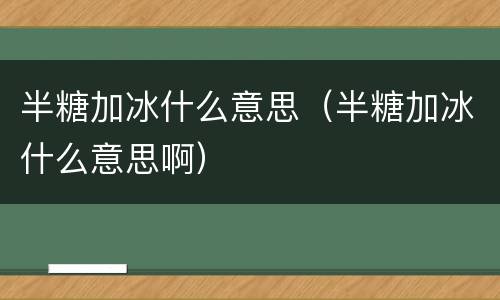 半糖加冰什么意思（半糖加冰什么意思啊）